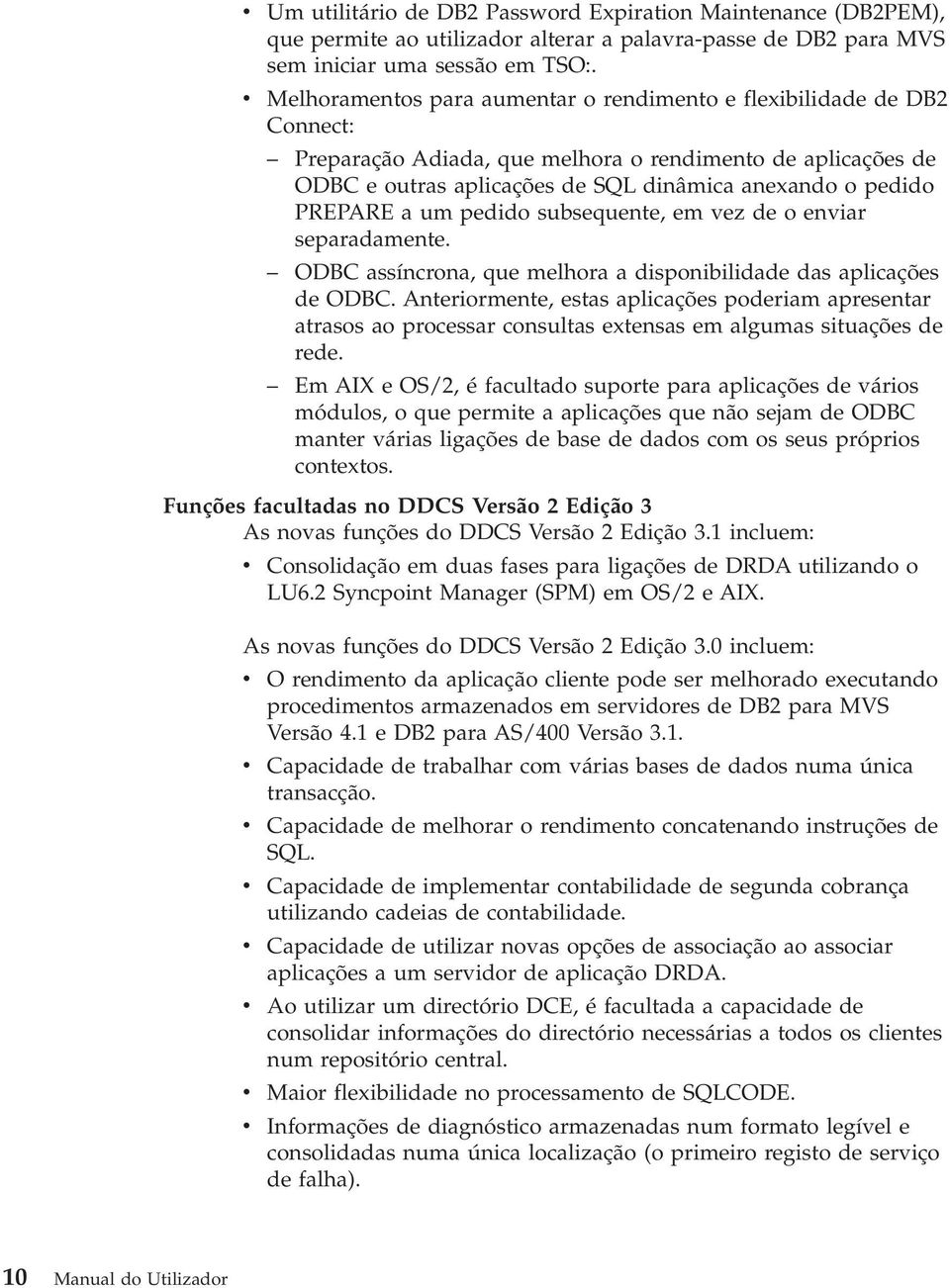 • Um utilitário de DB2 Password Expiration Maintenance (DB2PEM), que permite ao utilizador alterar a palavra-passe de DB2 para MVS sem iniciar uma sessão em TSO:.

• Melhoramentos para aumentar o rendimento e flexibilidade de DB2 Connect:

– Preparação Adiada, que melhora o rendimento de aplicações de ODBC e outras aplicações de SQL dinâmica anexando o pedido PREPARE a um pedido subsequente, em vez de o enviar separadamente.

– ODBC assíncrona, que melhora a disponibilidade das aplicações de ODBC. Anteriormente, estas aplicações poderiam apresentar atrasos ao processar consultas extensas em algumas situações de rede.

– Em AIX e OS/2, é facultado suporte para aplicações de vários módulos, o que permite a aplicações que não sejam de ODBC manter várias ligações de base de dados com os seus próprios contextos.

Funções facultadas no DDCS Versão 2 Edição 3

As novas funções do DDCS Versão 2 Edição 3.1 incluem:

• Consolidação em duas fases para ligações de DRDA utilizando o LU6.2 Syncpoint Manager (SPM) em OS/2 e AIX.

As novas funções do DDCS Versão 2 Edição 3.0 incluem:

• O rendimento da aplicação cliente pode ser melhorado executando procedimentos armazenados em servidores de DB2 para MVS Versão 4.1 e DB2 para AS/400 Versão 3.1.

• Capacidade de trabalhar com várias bases de dados numa única transacção.

• Capacidade de melhorar o rendimento concatenando instruções de SQL.

• Capacidade de implementar contabilidade de segunda cobrança utilizando cadeias de contabilidade.

• Capacidade de utilizar novas opções de associação ao associar aplicações a um servidor de aplicação DRDA.

• Ao utilizar um directório DCE, é facultada a capacidade de consolidar informações do directório necessárias a todos os clientes num repositório central.

• Maior flexibilidade no processamento de SQLCODE.

• Informações de diagnóstico armazenadas num formato legível e consolidadas numa única localização (o primeiro registo de serviço de falha).

10 Manual do Utilizador